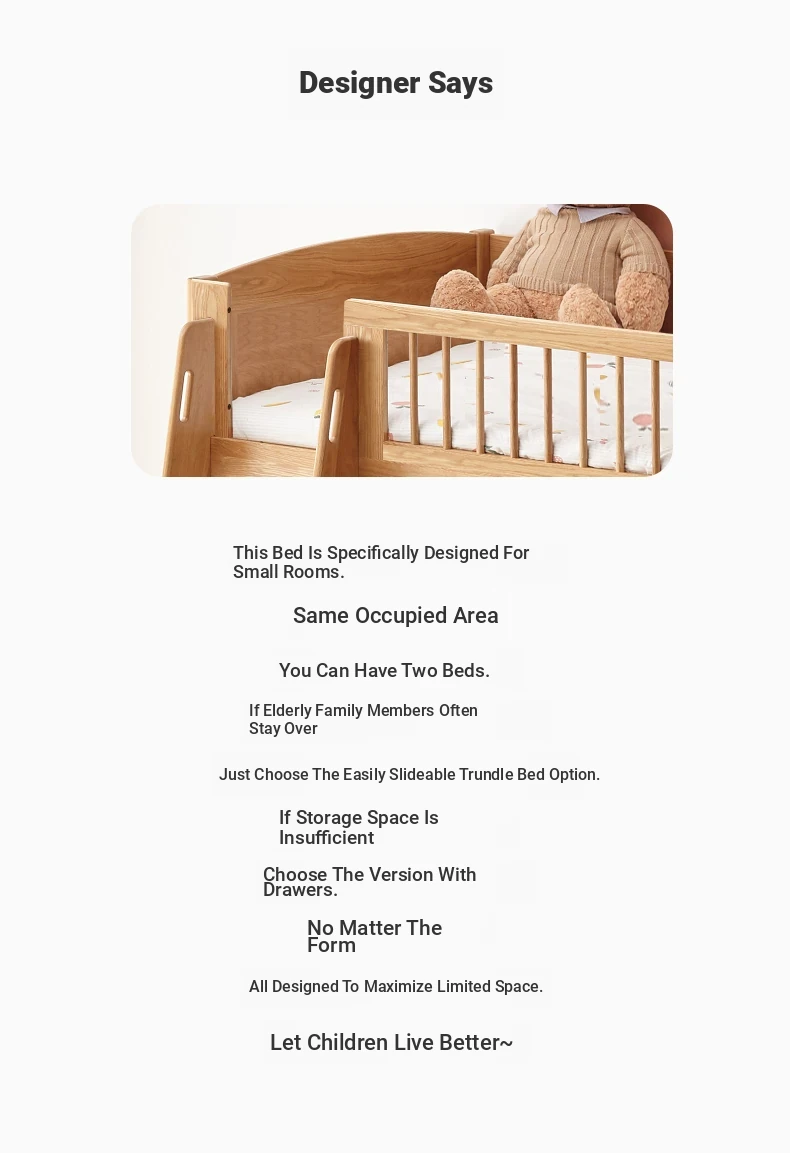 Designer Says

This Bed Is Specifically Designed For Small Rooms.

Same Occupied Area

You Can Have Two Beds.

If Elderly Family Members Often Stay Over

Just Choose The Easily Slideable Trundle Bed Option.

If Storage Space Is Insufficient

Choose The Version With Drawers.

No Matter The Form

All Designed To Maximize Limited Space.

Let Children Live Better~